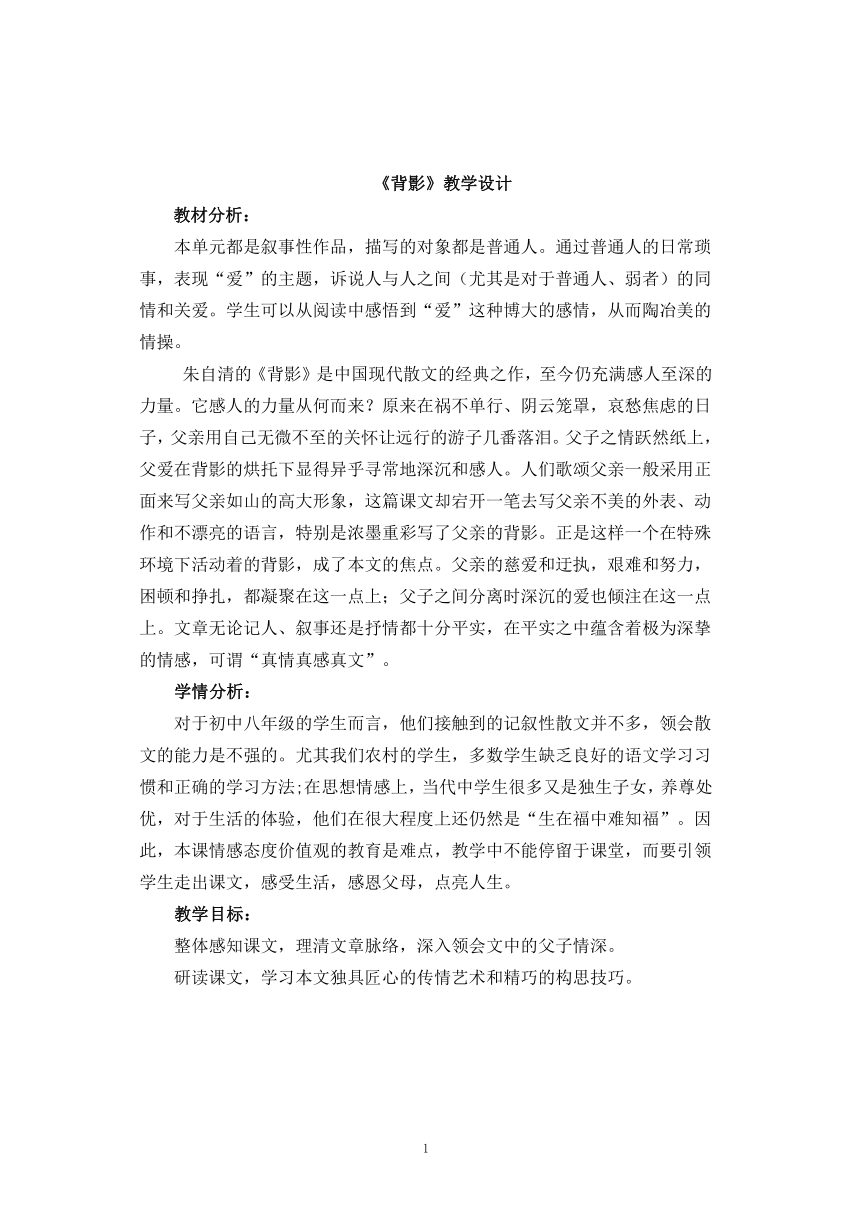 《背影》教学设计

教材分析：

本单元都是叙事性作品，描写的对象都是普通人。通过普通人的日常琐事，表现“爱”的主题，诉说人与人之间（尤其是对于普通人、弱者）的同情和关爱。学生可以从阅读中感悟到“爱”这种博大的感情，从而陶冶美的情操。

朱自清的《背影》是中国现代散文的经典之作，至今仍充满感人至深的力量。它感人的力量从何而来？原来在祸不单行、阴云笼罩，哀愁焦虑的日子，父亲用自己无微不至的关怀让远行的游子几番落泪。父子之情跃然纸上，父爱在背影的烘托下显得异乎寻常地深沉和感人。人们歌颂父亲一般采用正面来写父亲如山的高大形象，这篇课文却宕开一笔去写父亲不美的外表、动作和不漂亮的语言，特别是浓墨重彩写了父亲的背影。正是这样一个在特殊环境下活动着的背影，成了本文的焦点。父亲的慈爱和迂执，艰难和努力，困顿和挣扎，都凝聚在这一点上；父子之间分离时深沉的爱也倾注在这一点上。文章无论记人、叙事还是抒情都十分平实，在平实之中蕴含着极为深挚的情感，可谓“真情真感真文”。

学情分析：

对于初中八年级的学生而言，他们接触到的记叙性散文并不多，领会散文的能力是不强的。尤其我们农村的学生，多数学生缺乏良好的语文学习习惯和正确的学习方法;在思想情感上，当代中学生很多又是独生子女，养尊处优，对于生活的体验，他们在很大程度上还仍然是“生在福中难知福”。因此，本课情感态度价值观的教育是难点，教学中不能停留于课堂，而要引领学生走出课文，感受生活，感恩父母，点亮人生。

教学目标：

整体感知课文，理清文章脉络，深入领会文中的父子情深。

研读课文，学习本文独具匠心的传情艺术和精巧的构思技巧。

1